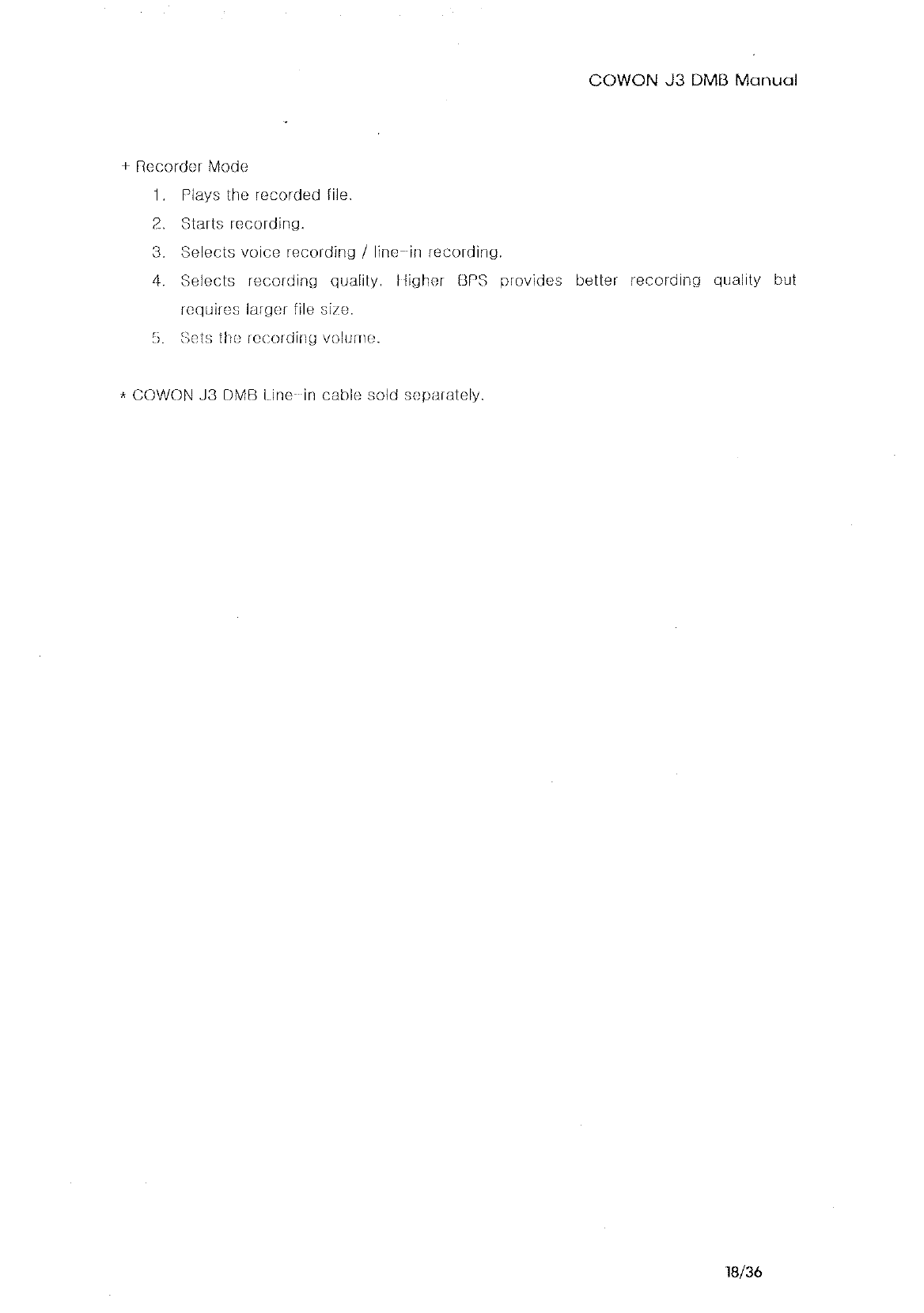 COWON J3 DMB Manual

+ Recorder Mode

1. Plays the recorded file.
2. Starts recording.
3. Selects voice recording / line-in recording.
4. Selects recording quality. Higher BPS provides better recording quality but requires larger file size.
5. Sets the recording volume.

* COWON J3 DMB Line-in cable sold separately.

18/36